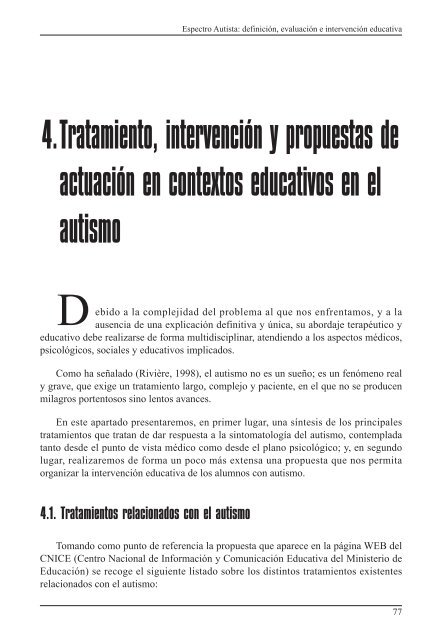 Espectro Autista: definición, evaluación e intervención educativa

4. Tratamiento, intervención y propuestas de actuación en contextos educativos en el autismo

Debido a la complejidad del problema al que nos enfrentamos, y a la ausencia de una explicación definitiva y única, su abordaje terapéutico y educativo debe realizarse de forma multidisciplinar, atendiendo a los aspectos médicos, psicológicos, sociales y educativos implicados.

Como ha señalado (Rivière, 1998), el autismo no es un sueño; es un fenómeno real y grave, que exige un tratamiento largo, complejo y paciente, en el que no se producen milagros portentosos sino lentos avances.

En este apartado presentaremos, en primer lugar, una síntesis de los principales tratamientos que tratan de dar respuesta a la sintomatología del autismo, contemplada tanto desde el punto de vista médico como desde el plano psicológico; y, en segundo lugar, realizaremos de forma un poco más extensa una propuesta que nos permita organizar la intervención educativa de los alumnos con autismo.

4.1. Tratamientos relacionados con el autismo

Tomando como punto de referencia la propuesta que aparece en la página WEB del CNICE (Centro Nacional de Información y Comunicación Educativa del Ministerio de Educación) se recoge el siguiente listado sobre los distintos tratamientos existentes relacionados con el autismo:

77